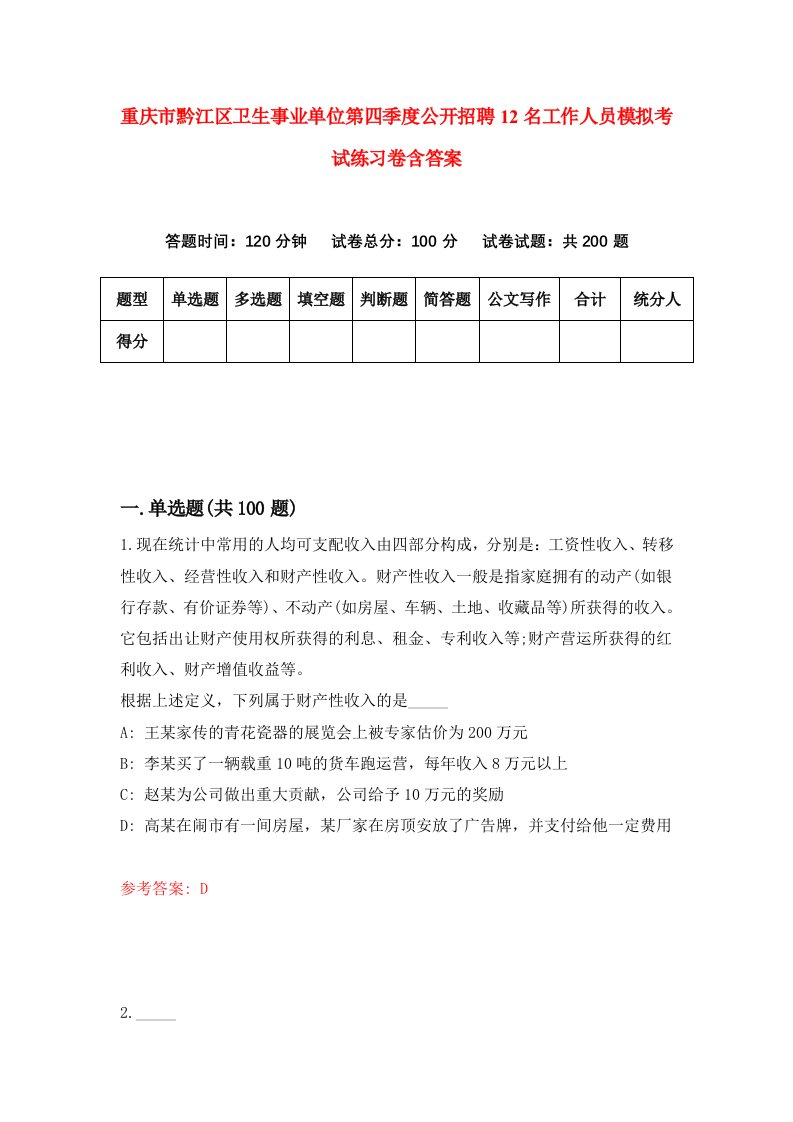 重庆市黔江区卫生事业单位第四季度公开招聘12名工作人员模拟考试练习卷含答案

答题时间：120分钟　试卷总分：100分　试卷试题：共200题

| 题型 | 单选题 | 多选题 | 填空题 | 判断题 | 简答题 | 公文写作 | 合计 | 统分人 |
|---|---|---|---|---|---|---|---|---|
| 得分 | | | | | | | | |

一.单选题(共100题)

1.现在统计中常用的人均可支配收入由四部分构成，分别是：工资性收入、转移性收入、经营性收入和财产性收入。财产性收入一般是指家庭拥有的动产(如银行存款、有价证券等)、不动产(如房屋、车辆、土地、收藏品等)所获得的收入。它包括出让财产使用权所获得的利息、租金、专利收入等;财产营运所获得的红利收入、财产增值收益等。

根据上述定义，下列属于财产性收入的是_____

A: 王某家传的青花瓷器的展览会上被专家估价为200万元

B: 李某买了一辆载重10吨的货车跑运营，每年收入8万元以上

C: 赵某为公司做出重大贡献，公司给予10万元的奖励

D: 高某在闹市有一间房屋，某厂家在房顶安放了广告牌，并支付给他一定费用

参考答案: D

2._____